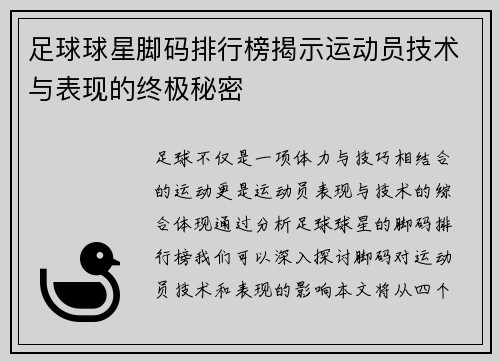 足球球星脚码排行榜揭示运动员技术与表现的终极秘密

足球不仅是一项体力与技巧相结合的运动更是运动员表现与技术的综合体现通过分析足球球星的脚码排行榜我们可以深入探讨脚码对运动员技术和表现的影响本文将从四个